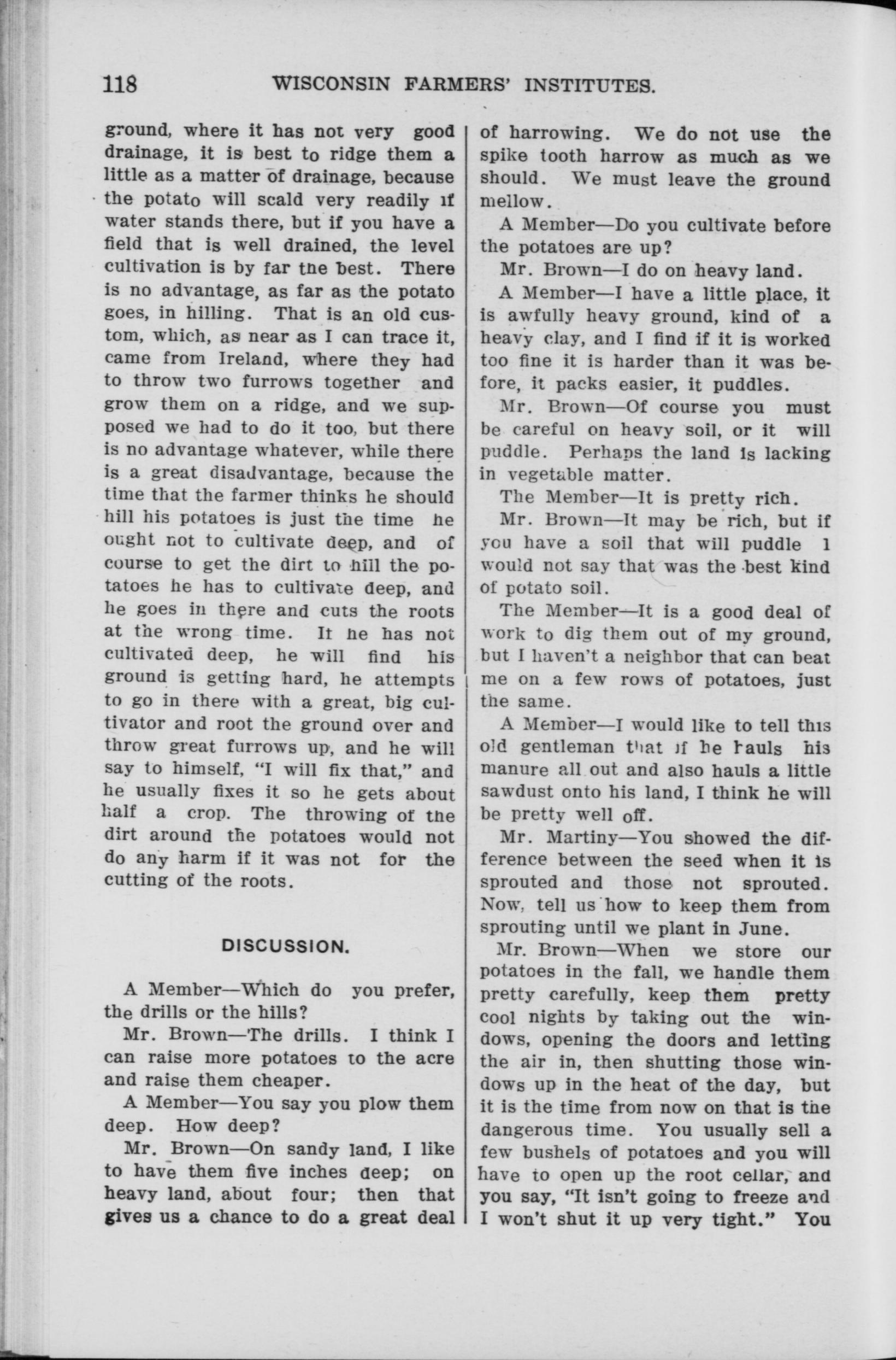 118 WISCONSIN FARMERS' INSTITUTES.

ground, where it has not very good drainage, it is best to ridge them a little as a matter of drainage, because the potato will scald very readily if water stands there, but if you have a field that is well drained, the level cultivation is by far the best. There is no advantage, as far as the potato goes, in hilling. That is an old custom, which, as near as I can trace it, came from Ireland, where they had to throw two furrows together and grow them on a ridge, and we supposed we had to do it too, but there is no advantage whatever, while there is a great disadvantage, because the time that the farmer thinks he should hill his potatoes is just the time he ought not to cultivate deep, and of course to get the dirt to hill the potatoes he has to cultivate deep, and he goes in there and cuts the roots at the wrong time. If he has not cultivated deep, he will find his ground is getting hard, he attempts to go in there with a great, big cultivator and root the ground over and throw great furrows up, and he will say to himself, "I will fix that," and he usually fixes it so he gets about half a crop. The throwing of the dirt around the potatoes would not do any harm if it was not for the cutting of the roots.

DISCUSSION.

A Member—Which do you prefer, the drills or the hills?

Mr. Brown—The drills. I think I can raise more potatoes to the acre and raise them cheaper.

A Member—You say you plow them deep. How deep?

Mr. Brown—On sandy land, I like to have them five inches deep; on heavy land, about four; then that gives us a chance to do a great deal of harrowing. We do not use the spike tooth harrow as much as we should. We must leave the ground mellow.

A Member—Do you cultivate before the potatoes are up?

Mr. Brown—I do on heavy land.

A Member—I have a little place, it is awfully heavy ground, kind of a heavy clay, and I find if it is worked too fine it is harder than it was before, it packs easier, it puddles.

Mr. Brown—Of course you must be careful on heavy soil, or it will puddle. Perhaps the land is lacking in vegetable matter.

The Member—It is pretty rich.

Mr. Brown—It may be rich, but if you have a soil that will puddle I would not say that was the best kind of potato soil.

The Member—It is a good deal of work to dig them out of my ground, but I haven't a neighbor that can beat me on a few rows of potatoes, just the same.

A Member—I would like to tell this old gentleman that if he hauls his manure all out and also hauls a little sawdust onto his land, I think he will be pretty well off.

Mr. Martiny—You showed the difference between the seed when it is sprouted and those not sprouted. Now, tell us how to keep them from sprouting until we plant in June.

Mr. Brown—When we store our potatoes in the fall, we handle them pretty carefully, keep them pretty cool nights by taking out the windows, opening the doors and letting the air in, then shutting those windows up in the heat of the day, but it is the time from now on that is the dangerous time. You usually sell a few bushels of potatoes and you will have to open up the root cellar, and you say, "It isn't going to freeze and I won't shut it up very tight." You